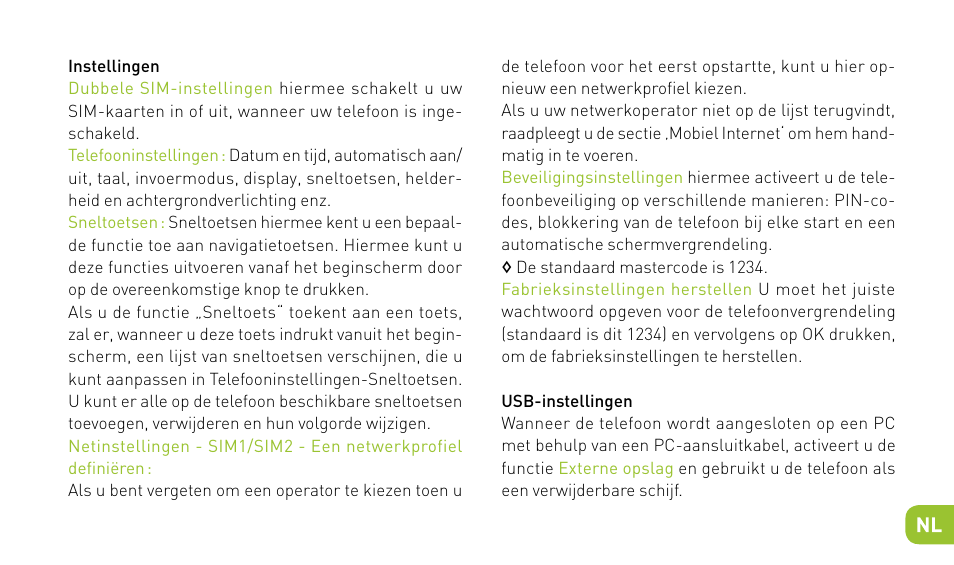 Instellingen

Dubbele SIM-instellingen hiermee schakelt u uw SIM-kaarten in of uit, wanneer uw telefoon is ingeschakeld.

Telefooninstellingen : Datum en tijd, automatisch aan/uit, taal, invoermodus, display, sneltoetsen, helderheid en achtergrondverlichting enz.

Sneltoetsen : Sneltoetsen hiermee kent u een bepaalde functie toe aan navigatietoetsen. Hiermee kunt u deze functies uitvoeren vanaf het beginscherm door op de overeenkomstige knop te drukken.

Als u de functie „Sneltoets" toekent aan een toets, zal er, wanneer u deze toets indrukt vanuit het beginscherm, een lijst van sneltoetsen verschijnen, die u kunt aanpassen in Telefooninstellingen-Sneltoetsen. U kunt er alle op de telefoon beschikbare sneltoetsen toevoegen, verwijderen en hun volgorde wijzigen.

Netinstellingen - SIM1/SIM2 - Een netwerkprofiel definiëren :

Als u bent vergeten om een operator te kiezen toen u de telefoon voor het eerst opstartte, kunt u hier opnieuw een netwerkprofiel kiezen.

Als u uw netwerkoperator niet op de lijst terugvindt, raadpleegt u de sectie ‚Mobiel Internet' om hem handmatig in te voeren.

Beveiligingsinstellingen hiermee activeert u de telefoonbeveiliging op verschillende manieren: PIN-codes, blokkering van de telefoon bij elke start en een automatische schermvergrendeling.

◊ De standaard mastercode is 1234.

Fabrieksinstellingen herstellen U moet het juiste wachtwoord opgeven voor de telefoonvergrendeling (standaard is dit 1234) en vervolgens op OK drukken, om de fabrieksinstellingen te herstellen.

USB-instellingen

Wanneer de telefoon wordt aangesloten op een PC met behulp van een PC-aansluitkabel, activeert u de functie Externe opslag en gebruikt u de telefoon als een verwijderbare schijf.

NL